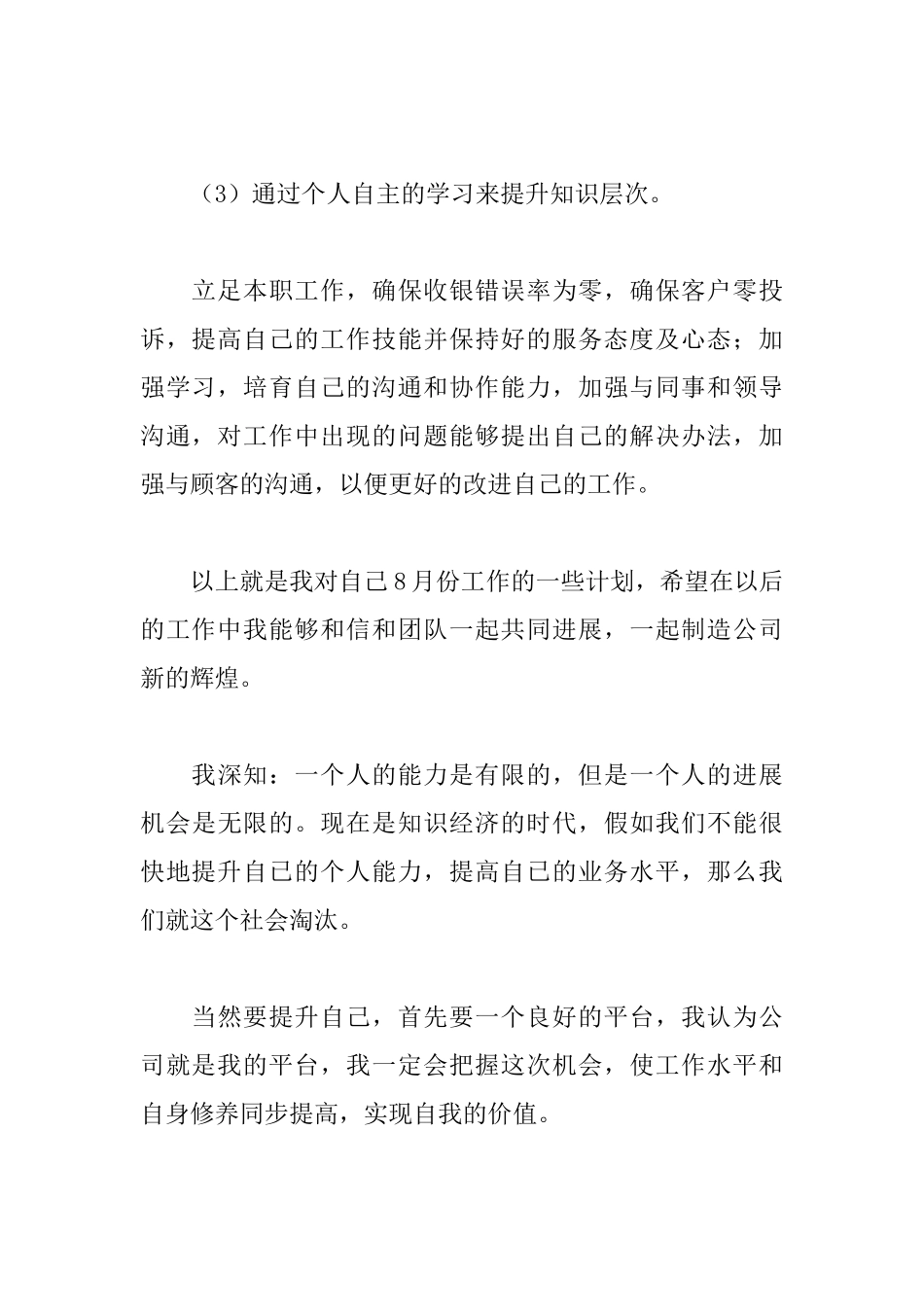 （3）通过个人自主的学习来提升知识层次。

立足本职工作，确保收银错误率为零，确保客户零投诉，提高自己的工作技能并保持好的服务态度及心态；加强学习，培育自己的沟通和协作能力，加强与同事和领导沟通，对工作中出现的问题能够提出自己的解决办法，加强与顾客的沟通，以便更好的改进自己的工作。

以上就是我对自己8月份工作的一些计划，希望在以后的工作中我能够和信和团队一起共同进展，一起制造公司新的辉煌。

我深知：一个人的能力是有限的，但是一个人的进展机会是无限的。现在是知识经济的时代，假如我们不能很快地提升自己的个人能力，提高自己的业务水平，那么我们就这个社会淘汰。

当然要提升自己，首先要一个良好的平台，我认为公司就是我的平台，我一定会把握这次机会，使工作水平和自身修养同步提高，实现自我的价值。